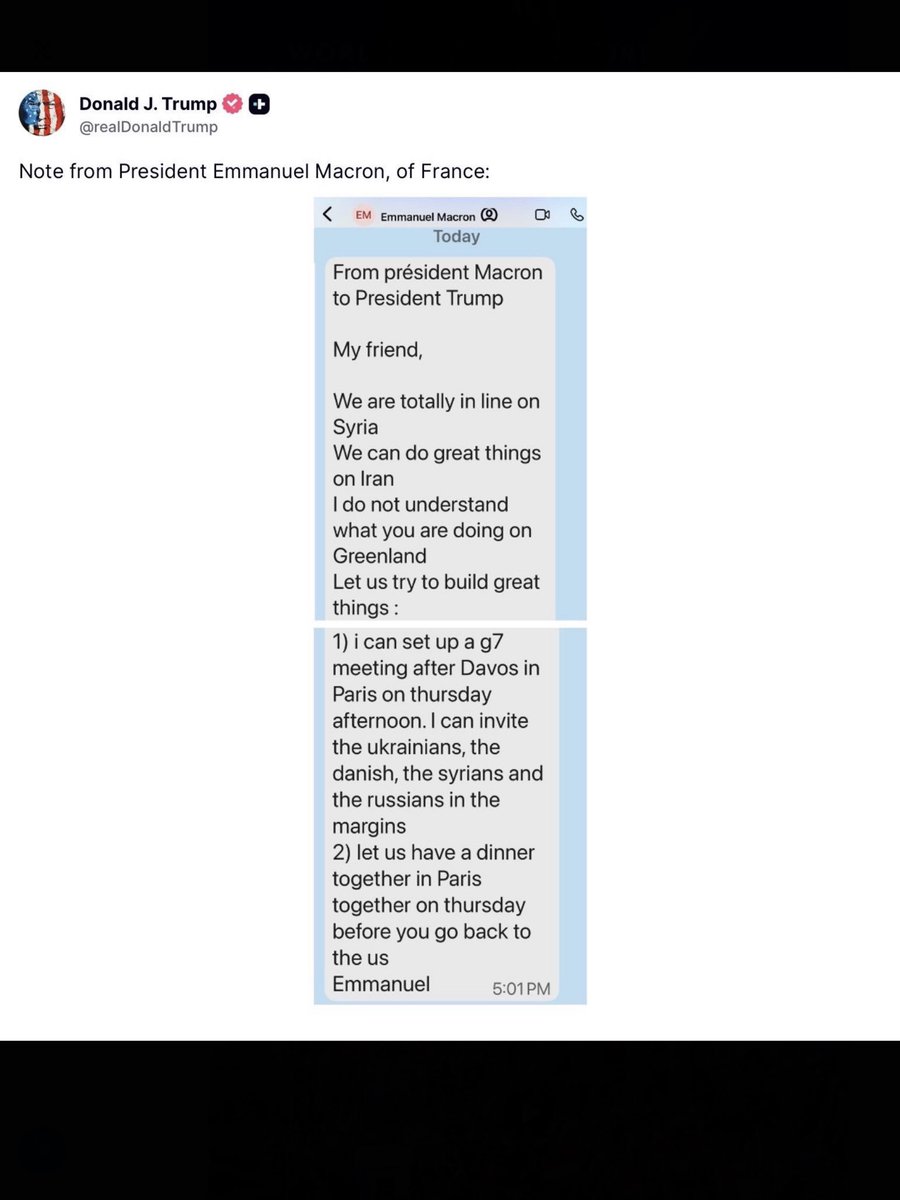 Donald J. Trump
@realDonaldTrump

Note from President Emmanuel Macron, of France:

EM Emmanuel Macron

Today

From président Macron to President Trump

My friend,

We are totally in line on Syria
We can do great things on Iran
I do not understand what you are doing on Greenland
Let us try to build great things :

1) i can set up a g7 meeting after Davos in Paris on thursday afternoon. I can invite the ukrainians, the danish, the syrians and the russians in the margins
2) let us have a dinner together in Paris together on thursday before you go back to the us
Emmanuel 5:01 PM